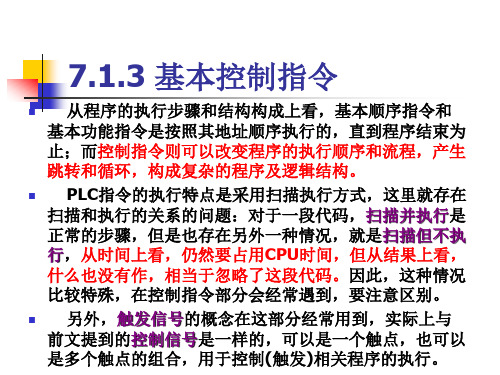 7.1.3 基本控制指令

从程序的执行步骤和结构构成上看，基本顺序指令和基本功能指令是按照其地址顺序执行的，直到程序结束为止；而控制指令则可以改变程序的执行顺序和流程，产生跳转和循环，构成复杂的程序及逻辑结构。

PLC指令的执行特点是采用扫描执行方式，这里就存在扫描和执行的关系的问题：对于一段代码，扫描并执行是正常的步骤，但是也存在另外一种情况，就是扫描但不执行，从时间上看，仍然要占用CPU时间，但从结果上看，什么也没有作，相当于忽略了这段代码。因此，这种情况比较特殊，在控制指令部分会经常遇到，要注意区别。

另外，触发信号的概念在这部分经常用到，实际上与前文提到的控制信号是一样的，可以是一个触点，也可以是多个触点的组合，用于控制(触发)相关程序的执行。